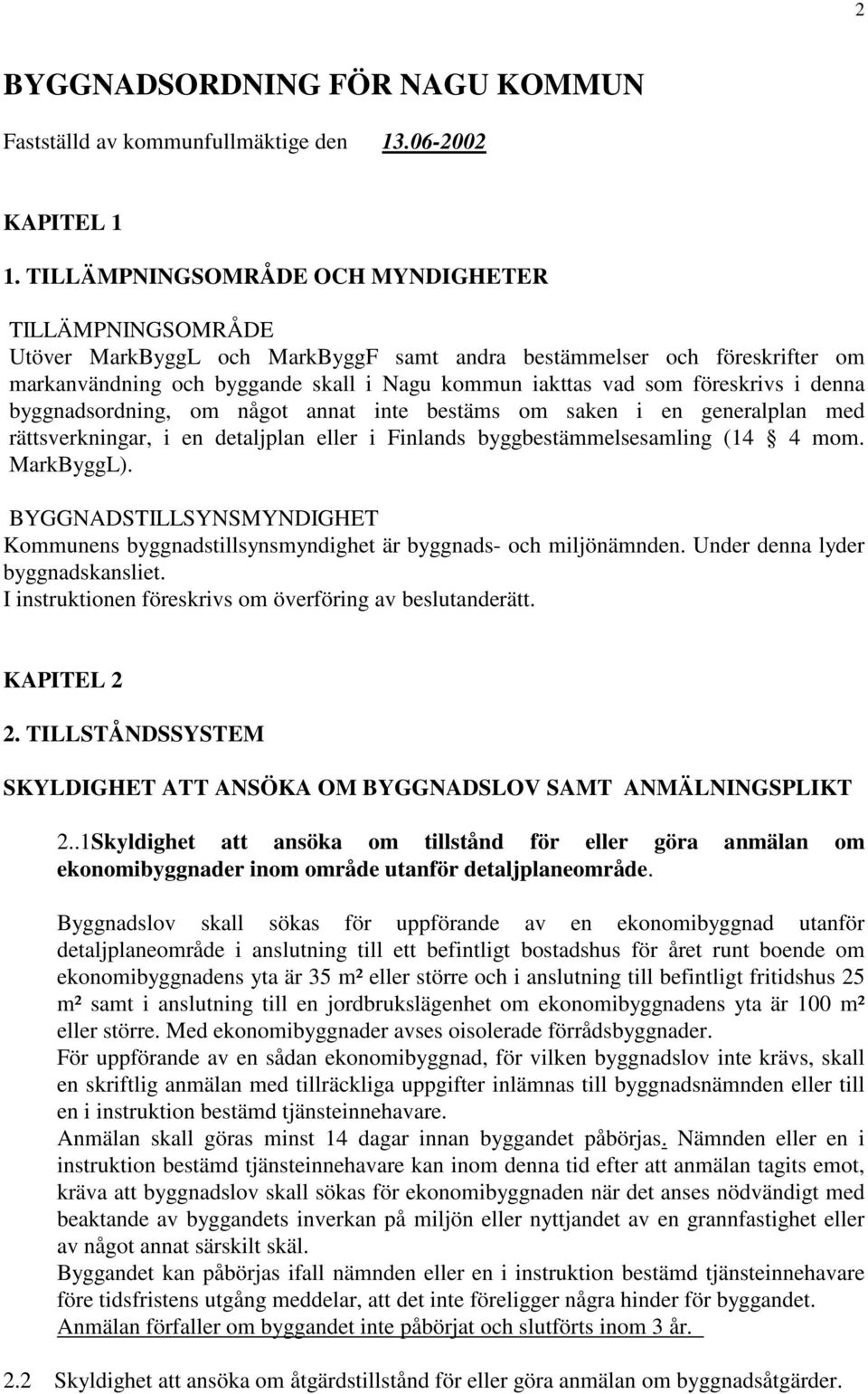 2

BYGGNADSORDNING FÖR NAGU KOMMUN

Fastställd av kommunfullmäktige den 13.06-2002

KAPITEL 1

1. TILLÄMPNINGSOMRÅDE OCH MYNDIGHETER

TILLÄMPNINGSOMRÅDE
Utöver MarkByggL och MarkByggF samt andra bestämmelser och föreskrifter om markanvändning och byggande skall i Nagu kommun iakttas vad som föreskrivs i denna byggnadsordning, om något annat inte bestäms om saken i en generalplan med rättsverkningar, i en detaljplan eller i Finlands byggbestämmelsesamling (14 § 4 mom. MarkByggL).

BYGGNADSTILLSYNSMYNDIGHET
Kommunens byggnadstillsynsmyndighet är byggnads- och miljönämnden. Under denna lyder byggnadskansliet.
I instruktionen föreskrivs om överföring av beslutanderätt.

KAPITEL 2

2. TILLSTÅNDSSYSTEM

SKYLDIGHET ATT ANSÖKA OM BYGGNADSLOV SAMT ANMÄLNINGSPLIKT

2..1Skyldighet att ansöka om tillstånd för eller göra anmälan om ekonomibyggnader inom område utanför detaljplaneområde.

Byggnadslov skall sökas för uppförande av en ekonomibyggnad utanför detaljplaneområde i anslutning till ett befintligt bostadshus för året runt boende om ekonomibyggnadens yta är 35 m² eller större och i anslutning till befintligt fritidshus 25 m² samt i anslutning till en jordbrukslägenhet om ekonomibyggnadens yta är 100 m² eller större. Med ekonomibyggnader avses oisolerade förrådsbyggnader.
För uppförande av en sådan ekonomibyggnad, för vilken byggnadslov inte krävs, skall en skriftlig anmälan med tillräckliga uppgifter inlämnas till byggnadsnämnden eller till en i instruktion bestämd tjänsteinnehavare.
Anmälan skall göras minst 14 dagar innan byggandet påbörjas. Nämnden eller en i instruktion bestämd tjänsteinnehavare kan inom denna tid efter att anmälan tagits emot, kräva att byggnadslov skall sökas för ekonomibyggnaden när det anses nödvändigt med beaktande av byggandets inverkan på miljön eller nyttjandet av en grannfastighet eller av något annat särskilt skäl.
Byggandet kan påbörjas ifall nämnden eller en i instruktion bestämd tjänsteinnehavare före tidsfristens utgång meddelar, att det inte föreligger några hinder för byggandet.
Anmälan förfaller om byggandet inte påbörjat och slutförts inom 3 år.

2.2 Skyldighet att ansöka om åtgärdstillstånd för eller göra anmälan om byggnadsåtgärder.